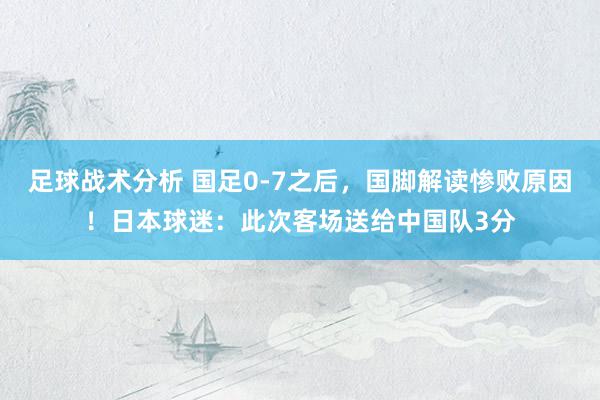 足球战术分析 国足0-7之后，国脚解读惨败原因！日本球迷：此次客场送给中国队3分